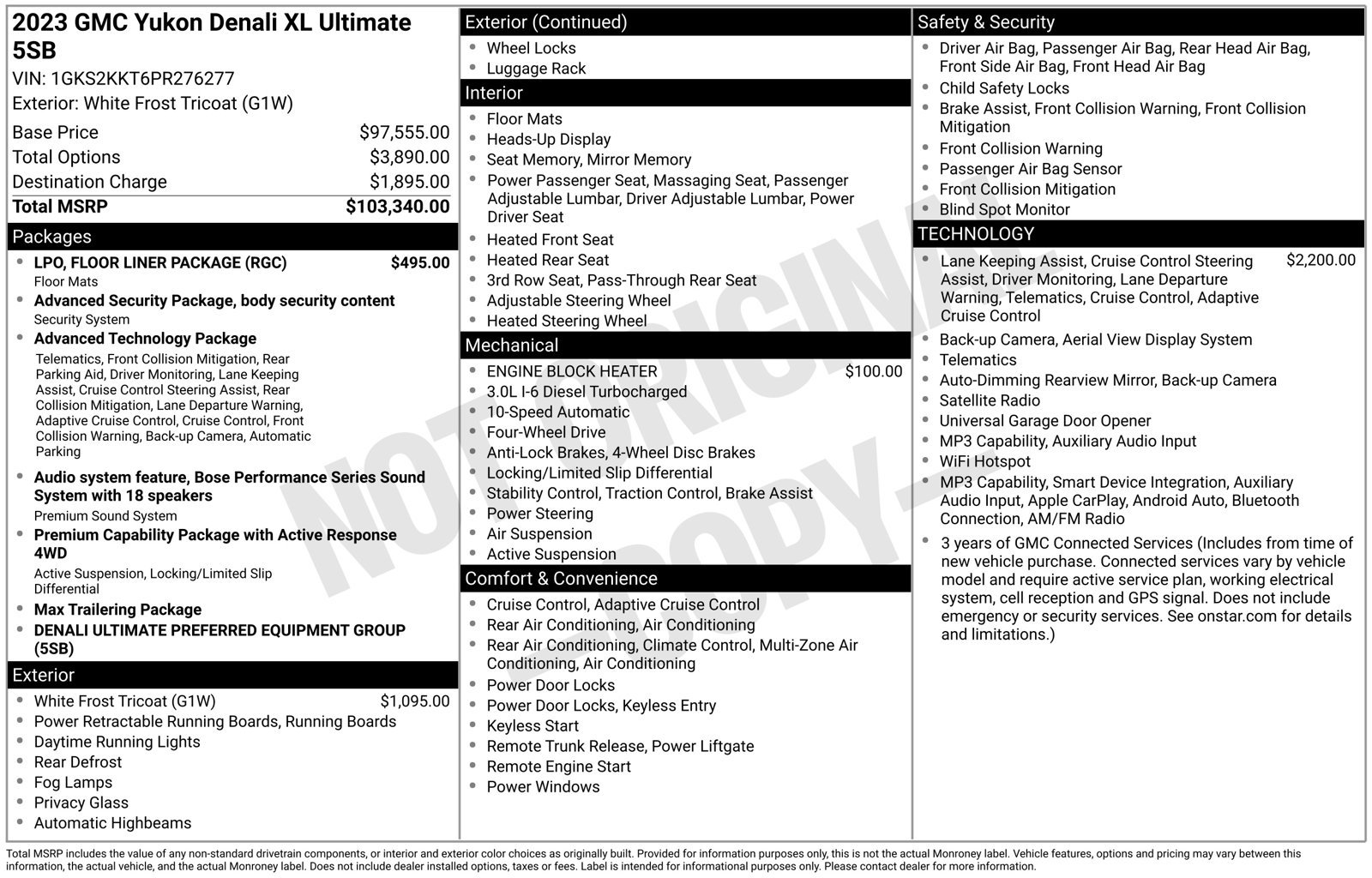 2023 GMC Yukon Denali XL Ultimate 5SB

VIN: 1GKS2KKT6PR276277

Exterior: White Frost Tricoat (G1W)

Base Price $97,555.00
Total Options $3,890.00
Destination Charge $1,895.00
Total MSRP $103,340.00

Packages

• LPO, FLOOR LINER PACKAGE (RGC) $495.00
Floor Mats
• Advanced Security Package, body security content
Security System
• Advanced Technology Package
Telematics, Front Collision Mitigation, Rear Parking Aid, Driver Monitoring, Lane Keeping Assist, Cruise Control Steering Assist, Rear Collision Mitigation, Lane Departure Warning, Adaptive Cruise Control, Cruise Control, Front Collision Warning, Back-up Camera, Automatic Parking
• Audio system feature, Bose Performance Series Sound System with 18 speakers
Premium Sound System
• Premium Capability Package with Active Response 4WD
Active Suspension, Locking/Limited Slip Differential
• Max Trailering Package
• DENALI ULTIMATE PREFERRED EQUIPMENT GROUP (5SB)

Exterior

• White Frost Tricoat (G1W) $1,095.00
• Power Retractable Running Boards, Running Boards
• Daytime Running Lights
• Rear Defrost
• Fog Lamps
• Privacy Glass
• Automatic Highbeams

Exterior (Continued)

• Wheel Locks
• Luggage Rack

Interior

• Floor Mats
• Heads-Up Display
• Seat Memory, Mirror Memory
• Power Passenger Seat, Massaging Seat, Passenger Adjustable Lumbar, Driver Adjustable Lumbar, Power Driver Seat
• Heated Front Seat
• Heated Rear Seat
• 3rd Row Seat, Pass-Through Rear Seat
• Adjustable Steering Wheel
• Heated Steering Wheel

Mechanical

• ENGINE BLOCK HEATER $100.00
• 3.0L I-6 Diesel Turbocharged
• 10-Speed Automatic
• Four-Wheel Drive
• Anti-Lock Brakes, 4-Wheel Disc Brakes
• Locking/Limited Slip Differential
• Stability Control, Traction Control, Brake Assist
• Power Steering
• Air Suspension
• Active Suspension

Comfort & Convenience

• Cruise Control, Adaptive Cruise Control
• Rear Air Conditioning, Air Conditioning
• Rear Air Conditioning, Climate Control, Multi-Zone Air Conditioning, Air Conditioning
• Power Door Locks
• Power Door Locks, Keyless Entry
• Keyless Start
• Remote Trunk Release, Power Liftgate
• Remote Engine Start
• Power Windows

Safety & Security

• Driver Air Bag, Passenger Air Bag, Rear Head Air Bag, Front Side Air Bag, Front Head Air Bag
• Child Safety Locks
• Brake Assist, Front Collision Warning, Front Collision Mitigation
• Front Collision Warning
• Passenger Air Bag Sensor
• Front Collision Mitigation
• Blind Spot Monitor

TECHNOLOGY

• Lane Keeping Assist, Cruise Control Steering Assist, Driver Monitoring, Lane Departure Warning, Telematics, Cruise Control, Adaptive Cruise Control $2,200.00
• Back-up Camera, Aerial View Display System
• Telematics
• Auto-Dimming Rearview Mirror, Back-up Camera
• Satellite Radio
• Universal Garage Door Opener
• MP3 Capability, Auxiliary Audio Input
• WiFi Hotspot
• MP3 Capability, Smart Device Integration, Auxiliary Audio Input, Apple CarPlay, Android Auto, Bluetooth Connection, AM/FM Radio
• 3 years of GMC Connected Services (Includes from time of new vehicle purchase. Connected services vary by vehicle model and require active service plan, working electrical system, cell reception and GPS signal. Does not include emergency or security services. See onstar.com for details and limitations.)

Total MSRP includes the value of any non-standard drivetrain components, or interior and exterior color choices as originally built. Provided for information purposes only, this is not the actual Monroney label. Vehicle features, options and pricing may vary between this information, the actual vehicle, and the actual Monroney label. Does not include dealer installed options, taxes or fees. Label is intended for informational purposes only. Please contact dealer for more information.

NOT ORIGINAL COPY